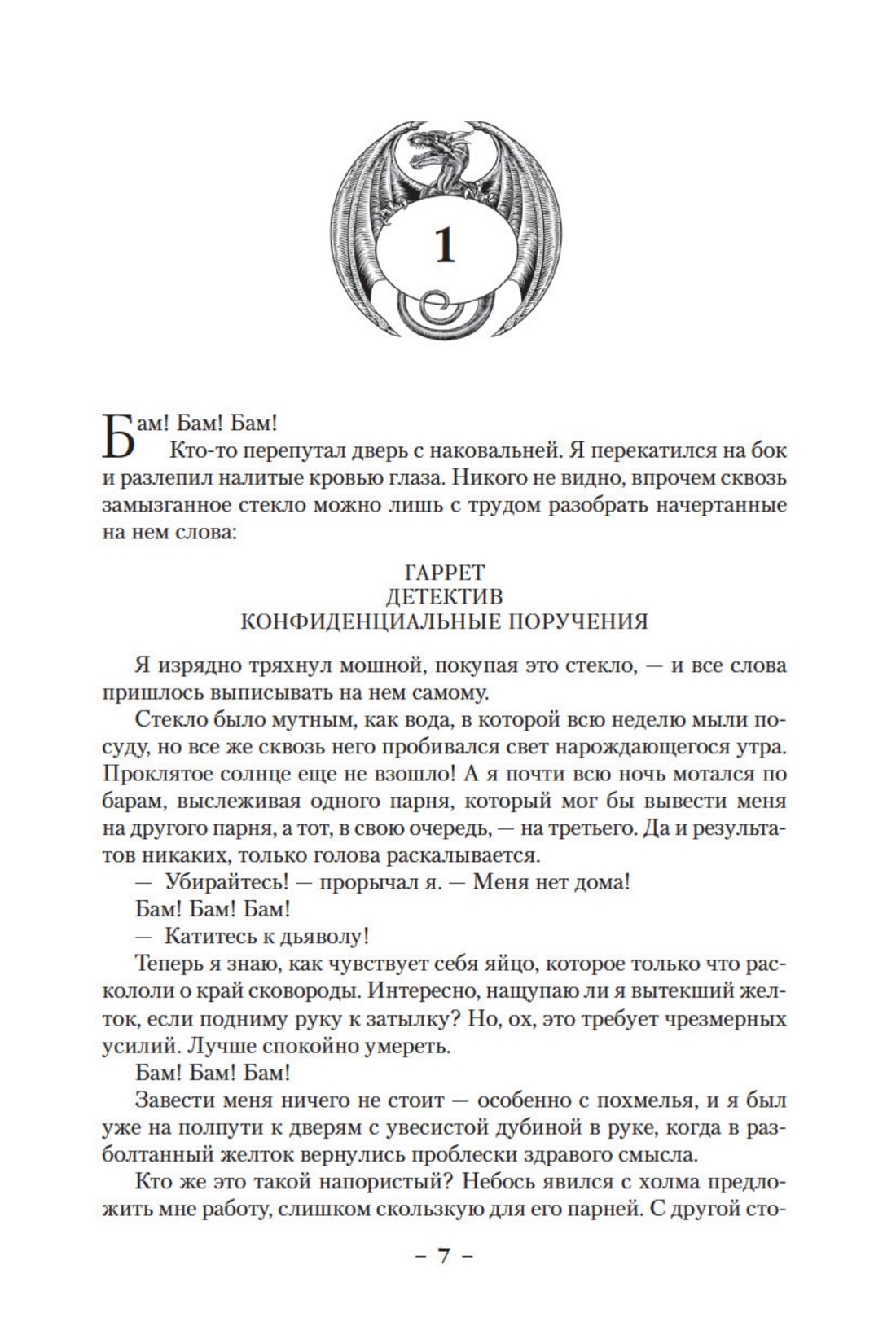 1

Бам! Бам! Бам!

Кто-то перепутал дверь с наковальней. Я перекатился на бок и разлепил налитые кровью глаза. Никого не видно, впрочем сквозь замызганное стекло можно лишь с трудом разобрать начертанные на нем слова:

ГАРРЕТ
ДЕТЕКТИВ
КОНФИДЕНЦИАЛЬНЫЕ ПОРУЧЕНИЯ

Я изрядно тряхнул мошной, покупая это стекло, — и все слова пришлось выписывать на нем самому.

Стекло было мутным, как вода, в которой всю неделю мыли посуду, но все же сквозь него пробивался свет нарождающегося утра. Проклятое солнце еще не взошло! А я почти всю ночь мотался по барам, выслеживая одного парня, который мог бы вывести меня на другого парня, а тот, в свою очередь, — на третьего. Да и результатов никаких, только голова раскалывается.

— Убирайтесь! — прорычал я. — Меня нет дома!

Бам! Бам! Бам!

— Катитесь к дьяволу!

Теперь я знаю, как чувствует себя яйцо, которое только что раскололи о край сковороды. Интересно, нащупаю ли я вытекший желток, если подниму руку к затылку? Но, ох, это требует чрезмерных усилий. Лучше спокойно умереть.

Бам! Бам! Бам!

Завести меня ничего не стоит — особенно с похмелья, и я был уже на полпути к дверям с увесистой дубиной в руке, когда в разболтанный желток вернулись проблески здравого смысла.

Кто же это такой напористый? Небось явился с холма предложить мне работу, слишком скользкую для его парней. С другой сто-

– 7 –